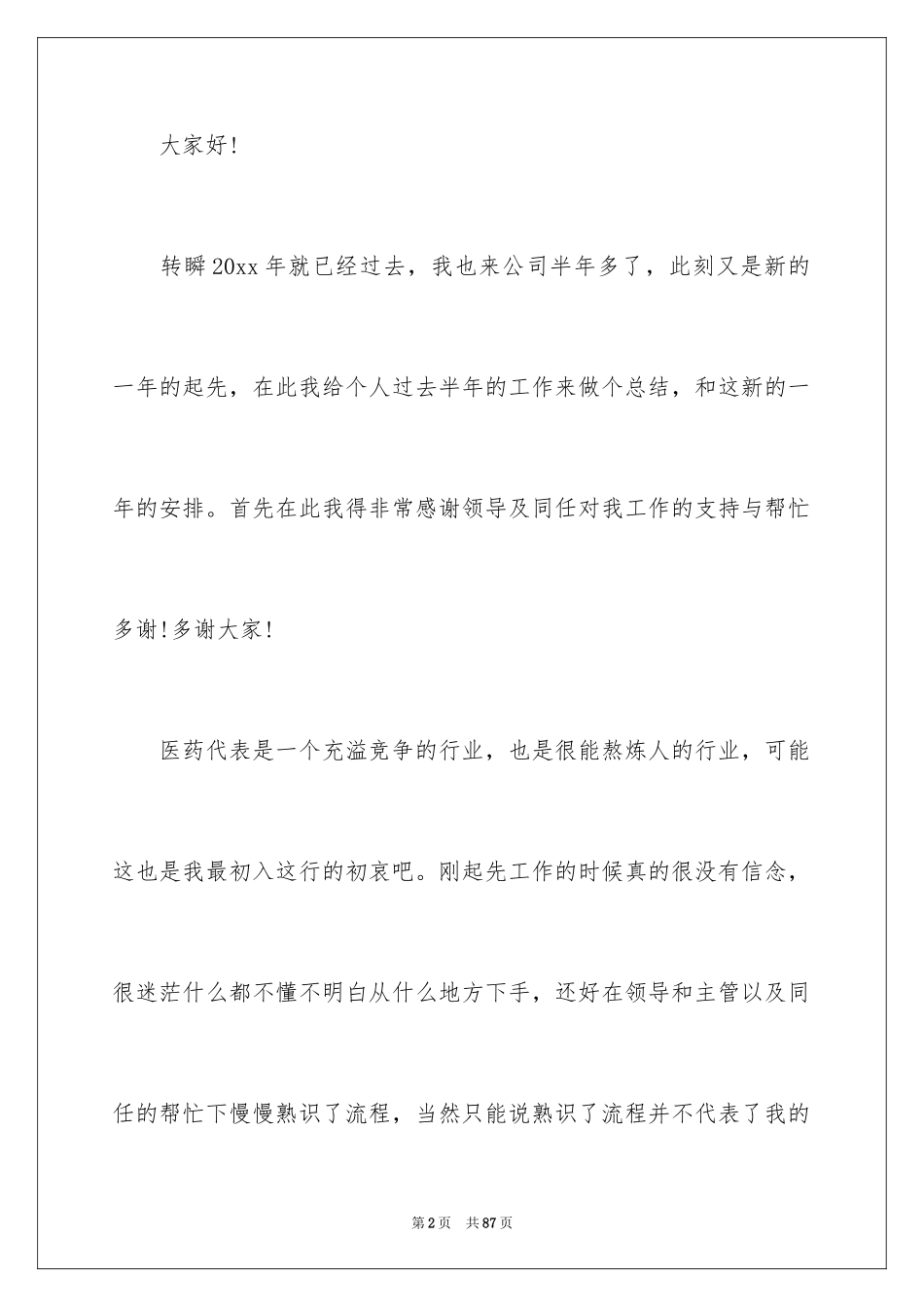 大家好!

转瞬20xx年就已经过去，我也来公司半年多了，此刻又是新的一年的起先，在此我给个人过去半年的工作来做个总结，和这新的一年的安排。首先在此我得非常感谢领导及同任对我工作的支持与帮忙多谢!多谢大家!

医药代表是一个充溢竞争的行业，也是很能熬炼人的行业，可能这也是我最初入这行的初衷吧。刚起先工作的时候真的很没有信念，很迷茫什么都不懂不明白从什么地方下手，还好在领导和主管以及同任的帮忙下慢慢熟识了流程，当然只能说熟识了流程并不代表了我的

第2页 共87页